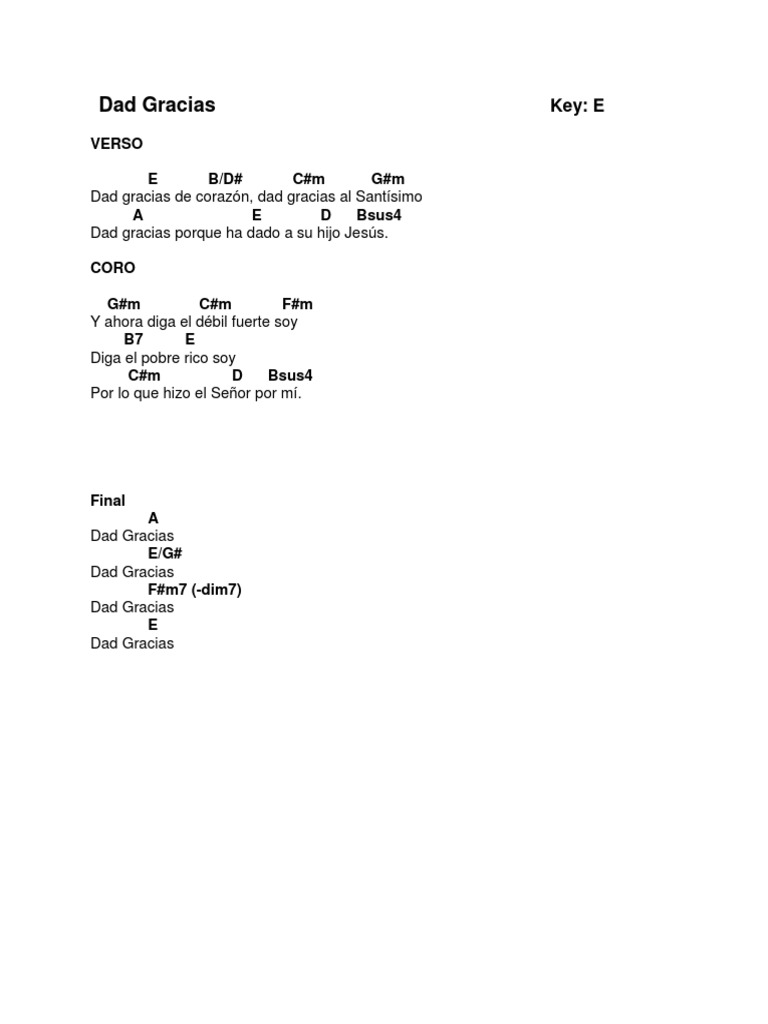 Dad Gracias Key: E

VERSO

E B/D# C#m G#m
Dad gracias de corazón, dad gracias al Santísimo
A E D Bsus4
Dad gracias porque ha dado a su hijo Jesús.

CORO

G#m C#m F#m
Y ahora diga el débil fuerte soy
B7 E
Diga el pobre rico soy
C#m D Bsus4
Por lo que hizo el Señor por mí.

Final
A
Dad Gracias
E/G#
Dad Gracias
F#m7 (-dim7)
Dad Gracias
E
Dad Gracias